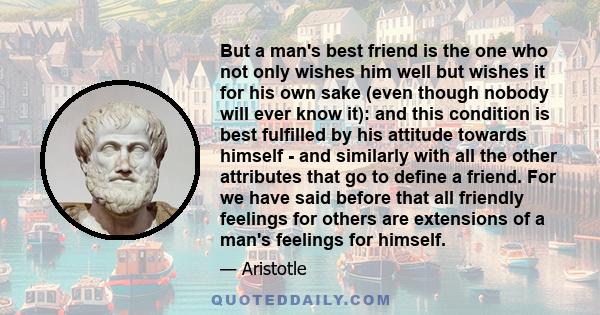 But a man's best friend is the one who not only wishes him well but wishes it for his own sake (even though nobody will ever know it): and this condition is best fulfilled by his attitude towards himself - and similarly with all the other attributes that go to define a friend. For we have said before that all friendly feelings for others are extensions of a man's feelings for himself.

— Aristotle

QUOTEDDAILY.COM